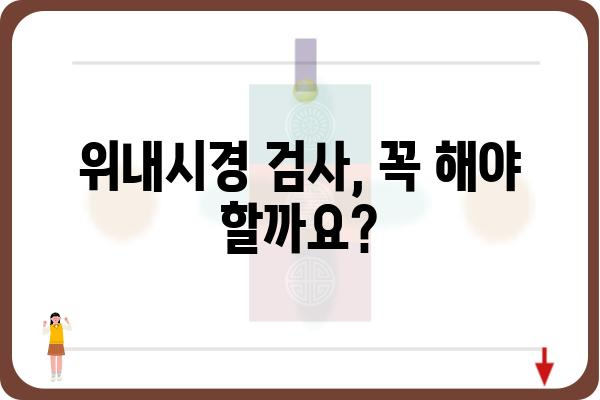 위내시경 검사, 꼭 해야 할까요?